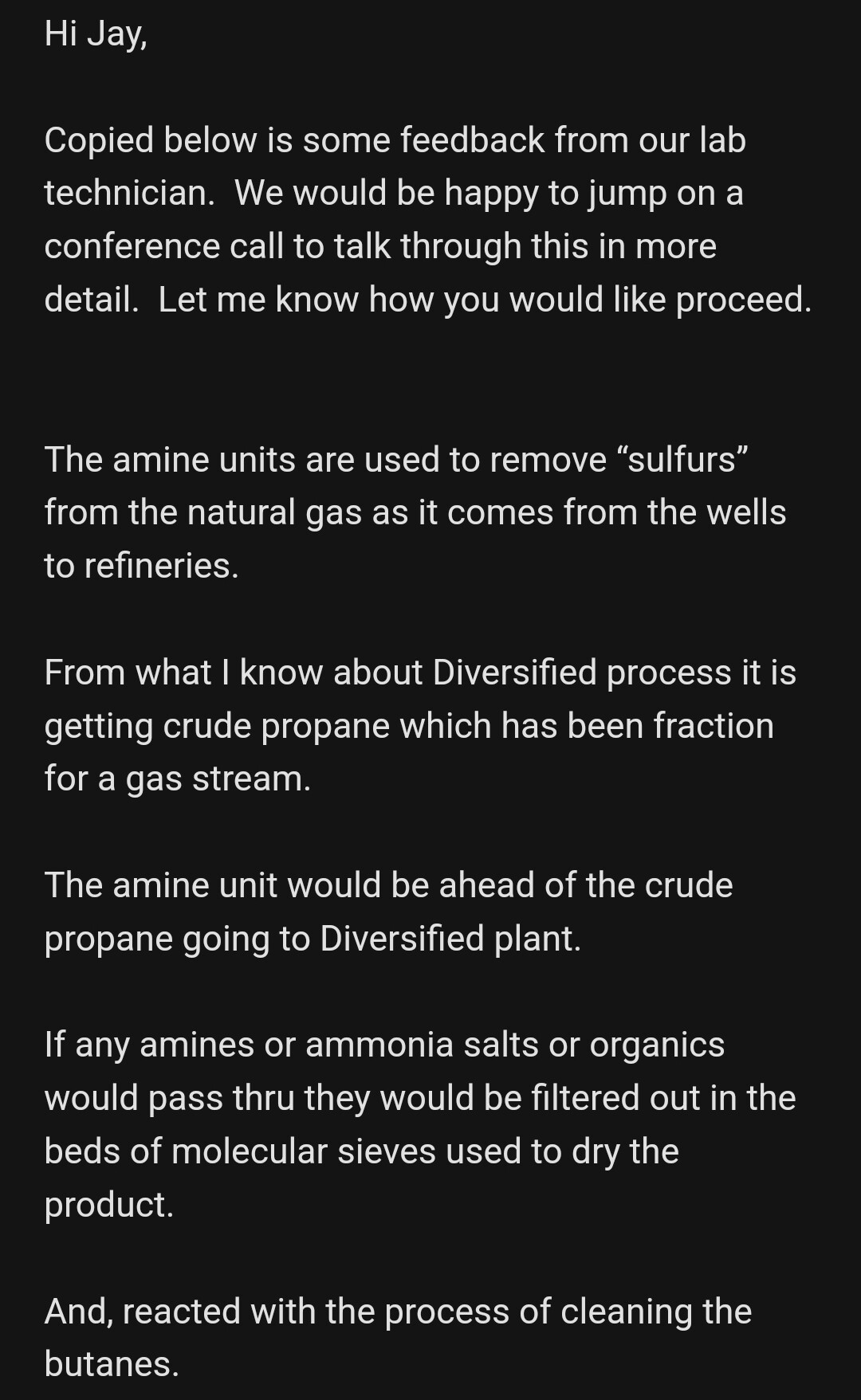 Hi Jay,

Copied below is some feedback from our lab technician.  We would be happy to jump on a conference call to talk through this in more detail.  Let me know how you would like proceed.

The amine units are used to remove “sulfurs” from the natural gas as it comes from the wells to refineries.

From what I know about Diversified process it is getting crude propane which has been fraction for a gas stream.

The amine unit would be ahead of the crude propane going to Diversified plant.

If any amines or ammonia salts or organics would pass thru they would be filtered out in the beds of molecular sieves used to dry the product.

And, reacted with the process of cleaning the butanes.